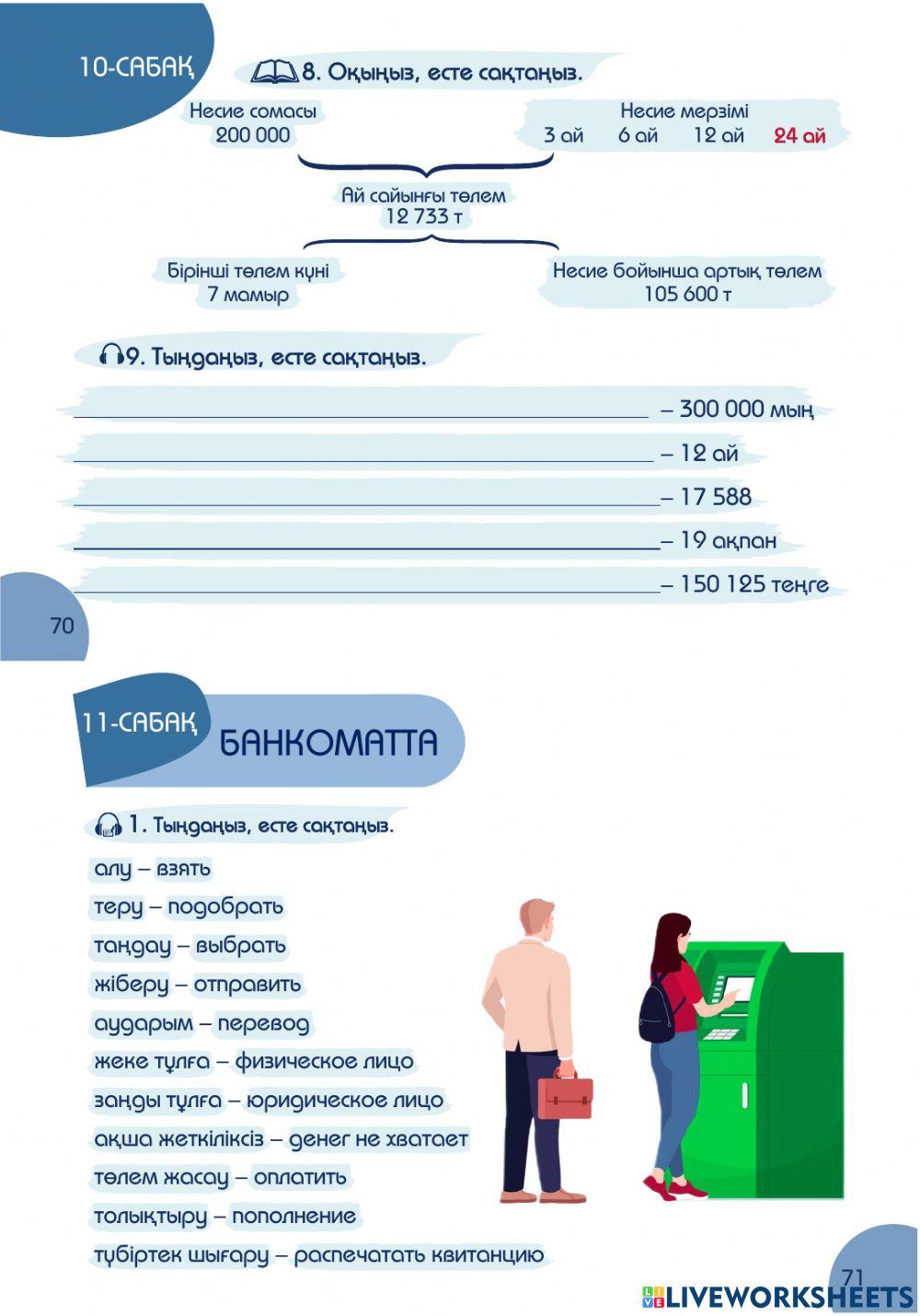 10-САБАҚ

8. Оқыңыз, есте сақтаңыз.

Несие сомасы
200 000

Несие мерзімі
3 ай 6 ай 12 ай 24 ай

Ай сайынғы төлем
12 733 т

Бірінші төлем күні
7 мамыр

Несие бойынша артық төлем
105 600 т

9. Тыңдаңыз, есте сақтаңыз.

– 300 000 мың
– 12 ай
– 17 588
– 19 ақпан
– 150 125 теңге

70

11-САБАҚ
БАНКОМАТТА

1. Тыңдаңыз, есте сақтаңыз.

алу – взять
теру – подобрать
таңдау – выбрать
жіберу – отправить
аударым – перевод
жеке тұлға – физическое лицо
заңды тұлға – юридическое лицо
ақша жеткіліксіз – денег не хватает
төлем жасау – оплатить
толықтыру – пополнение
түбіртек шығару – распечатать квитанцию

71

LIVEWORKSHEETS